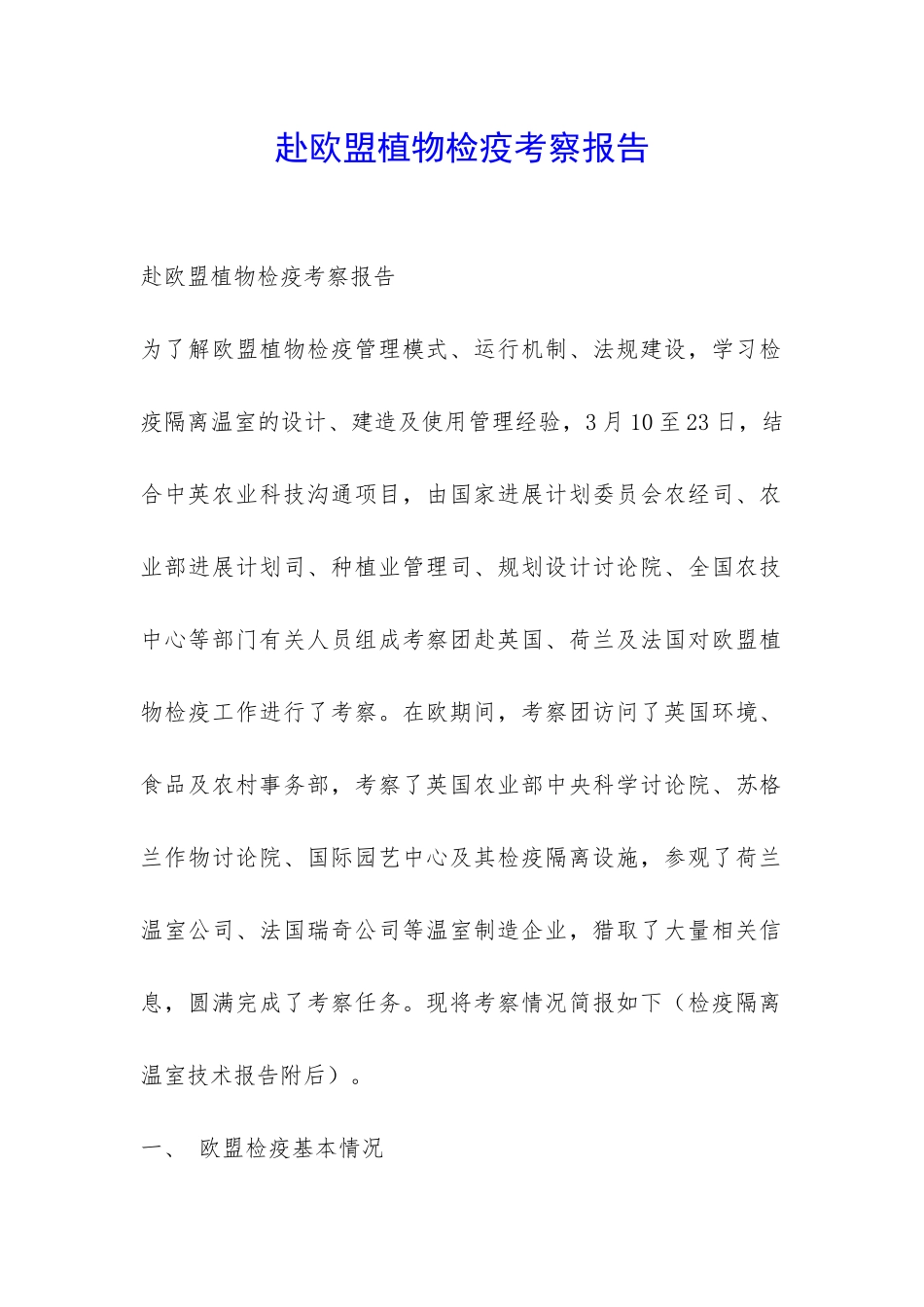 赴欧盟植物检疫考察报告

赴欧盟植物检疫考察报告

为了解欧盟植物检疫管理模式、运行机制、法规建设，学习检疫隔离温室的设计、建造及使用管理经验，3月10至23日，结合中英农业科技沟通项目，由国家进展计划委员会农经司、农业部进展计划司、种植业管理司、规划设计讨论院、全国农技中心等部门有关人员组成考察团赴英国、荷兰及法国对欧盟植物检疫工作进行了考察。在欧期间，考察团访问了英国环境、食品及农村事务部，考察了英国农业部中央科学讨论院、苏格兰作物讨论院、国际园艺中心及其检疫隔离设施，参观了荷兰温室公司、法国瑞奇公司等温室制造企业，猎取了大量相关信息，圆满完成了考察任务。现将考察情况简报如下（检疫隔离温室技术报告附后）。

一、 欧盟检疫基本情况